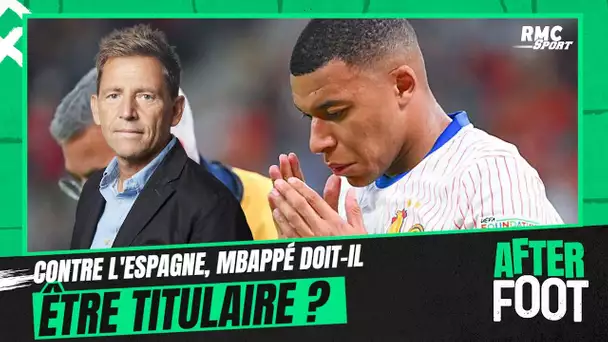 RMC Sport

UEFA FOUNDATION

CONTRE L'ESPAGNE, MBAPPÉ DOIT-IL ÊTRE TITULAIRE ?

AFTER FOOT